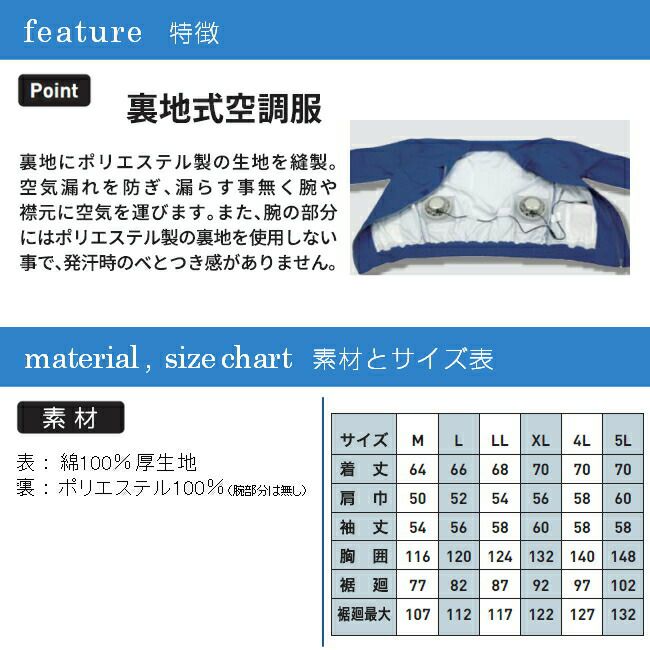 feature 特徴

Point

裏地式空調服

裏地にポリエステル製の生地を縫製。空気漏れを防ぎ、漏らす事無く腕や襟元に空気を運びます。また、腕の部分にはポリエステル製の裏地を使用しない事で、発汗時のべとつき感がありません。

material , size chart 素材とサイズ表

素材

表：綿100%厚生地
裏：ポリエステル100%(腕部分は無し)

| サイズ | M | L | LL | XL | 4L | 5L |
|---|---|---|---|---|---|---|
| 着丈 | 64 | 66 | 68 | 70 | 70 | 70 |
| 肩巾 | 50 | 52 | 54 | 56 | 58 | 60 |
| 袖丈 | 54 | 56 | 58 | 60 | 58 | 58 |
| 胸囲 | 116 | 120 | 124 | 132 | 140 | 148 |
| 裾廻 | 77 | 82 | 87 | 92 | 97 | 102 |
| 裾廻最大 | 107 | 112 | 117 | 122 | 127 | 132 |